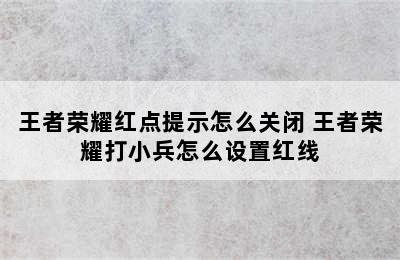 王者荣耀红点提示怎么关闭 王者荣耀打小兵怎么设置红线